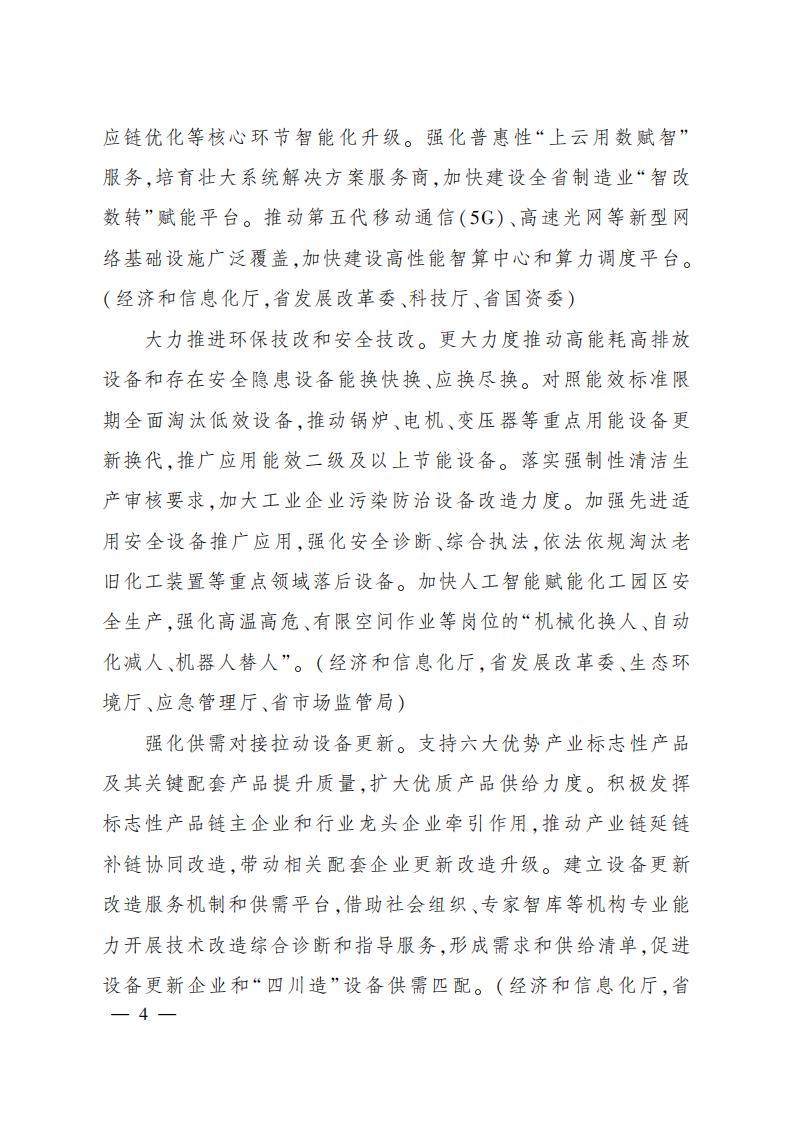 应链优化等核心环节智能化升级。强化普惠性“上云用数赋智”服务，培育壮大系统解决方案服务商，加快建设全省制造业“智改数转”赋能平台。推动第五代移动通信(5G)、高速光网等新型网络基础设施广泛覆盖，加快建设高性能智算中心和算力调度平台。(经济和信息化厅，省发展改革委、科技厅、省国资委)

大力推进环保技改和安全技改。更大力度推动高能耗高排放设备和存在安全隐患设备能换快换、应换尽换。对照能效标准限期全面淘汰低效设备，推动锅炉、电机、变压器等重点用能设备更新换代，推广应用能效二级及以上节能设备。落实强制性清洁生产审核要求，加大工业企业污染防治设备改造力度。加强先进适用安全设备推广应用，强化安全诊断、综合执法，依法依规淘汰老旧化工装置等重点领域落后设备。加快人工智能赋能化工园区安全生产，强化高温高危、有限空间作业等岗位的“机械化换人、自动化减人、机器人替人”。(经济和信息化厅，省发展改革委、生态环境厅、应急管理厅、省市场监管局)

强化供需对接拉动设备更新。支持六大优势产业标志性产品及其关键配套产品提升质量，扩大优质产品供给力度。积极发挥标志性产品链主企业和行业龙头企业牵引作用，推动产业链延链补链协同改造，带动相关配套企业更新改造升级。建立设备更新改造服务机制和供需平台，借助社会组织、专家智库等机构专业能力开展技术改造综合诊断和指导服务，形成需求和供给清单，促进设备更新企业和“四川造”设备供需匹配。(经济和信息化厅，省

— 4 —